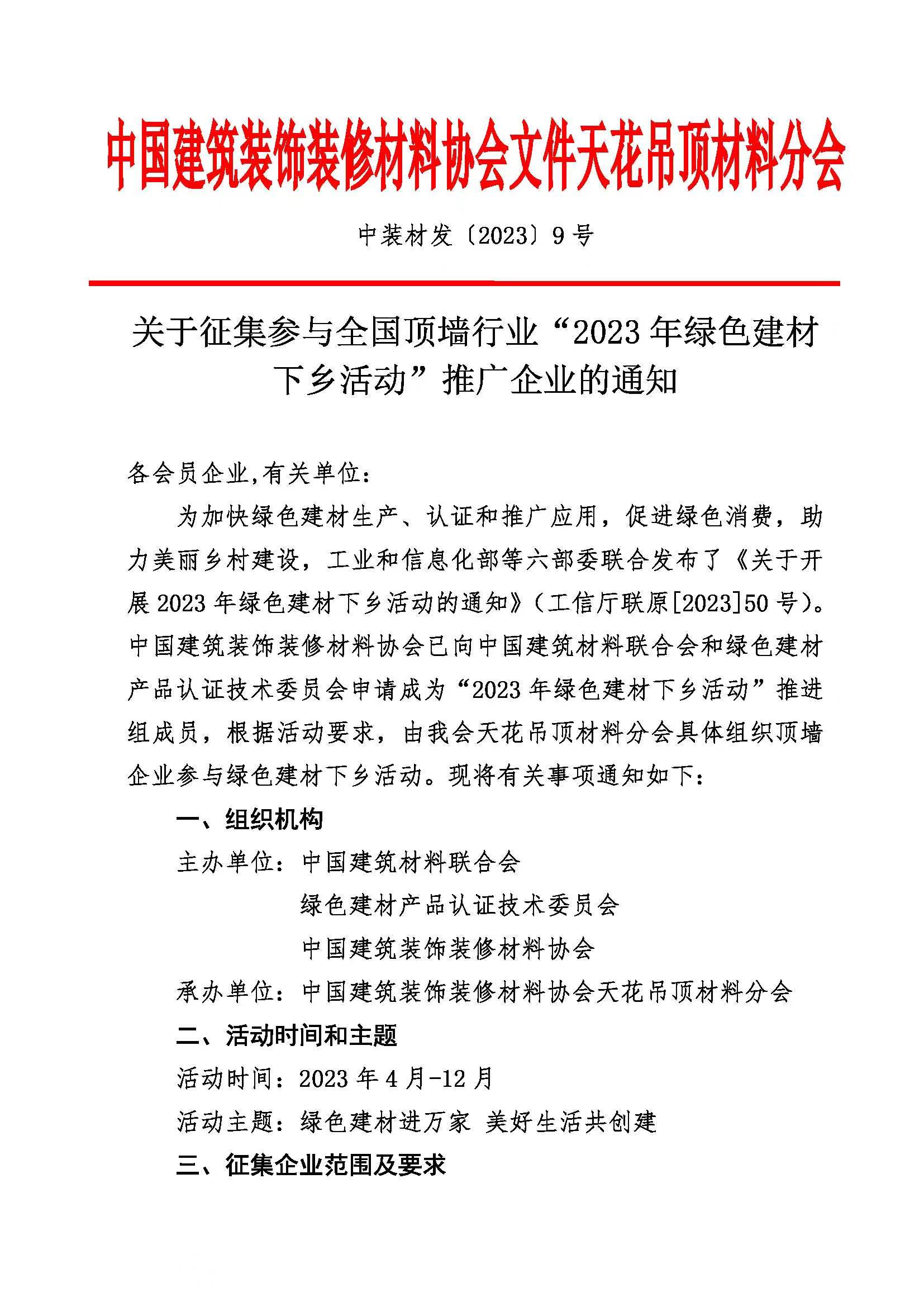 中国建筑装饰装修材料协会文件天花吊顶材料分会

中装材发〔2023〕9号

关于征集参与全国顶墙行业“2023年绿色建材下乡活动”推广企业的通知

各会员企业,有关单位:

为加快绿色建材生产、认证和推广应用，促进绿色消费，助力美丽乡村建设，工业和信息化部等六部委联合发布了《关于开展2023年绿色建材下乡活动的通知》(工信厅联原[2023]50号)。中国建筑装饰装修材料协会已向中国建筑材料联合会和绿色建材产品认证技术委员会申请成为“2023年绿色建材下乡活动”推进组成员，根据活动要求，由我会天花吊顶材料分会具体组织顶墙企业参与绿色建材下乡活动。现将有关事项通知如下:

一、组织机构

主办单位：中国建筑材料联合会
绿色建材产品认证技术委员会
中国建筑装饰装修材料协会

承办单位：中国建筑装饰装修材料协会天花吊顶材料分会

二、活动时间和主题

活动时间：2023年4月-12月

活动主题：绿色建材进万家 美好生活共创建

三、征集企业范围及要求